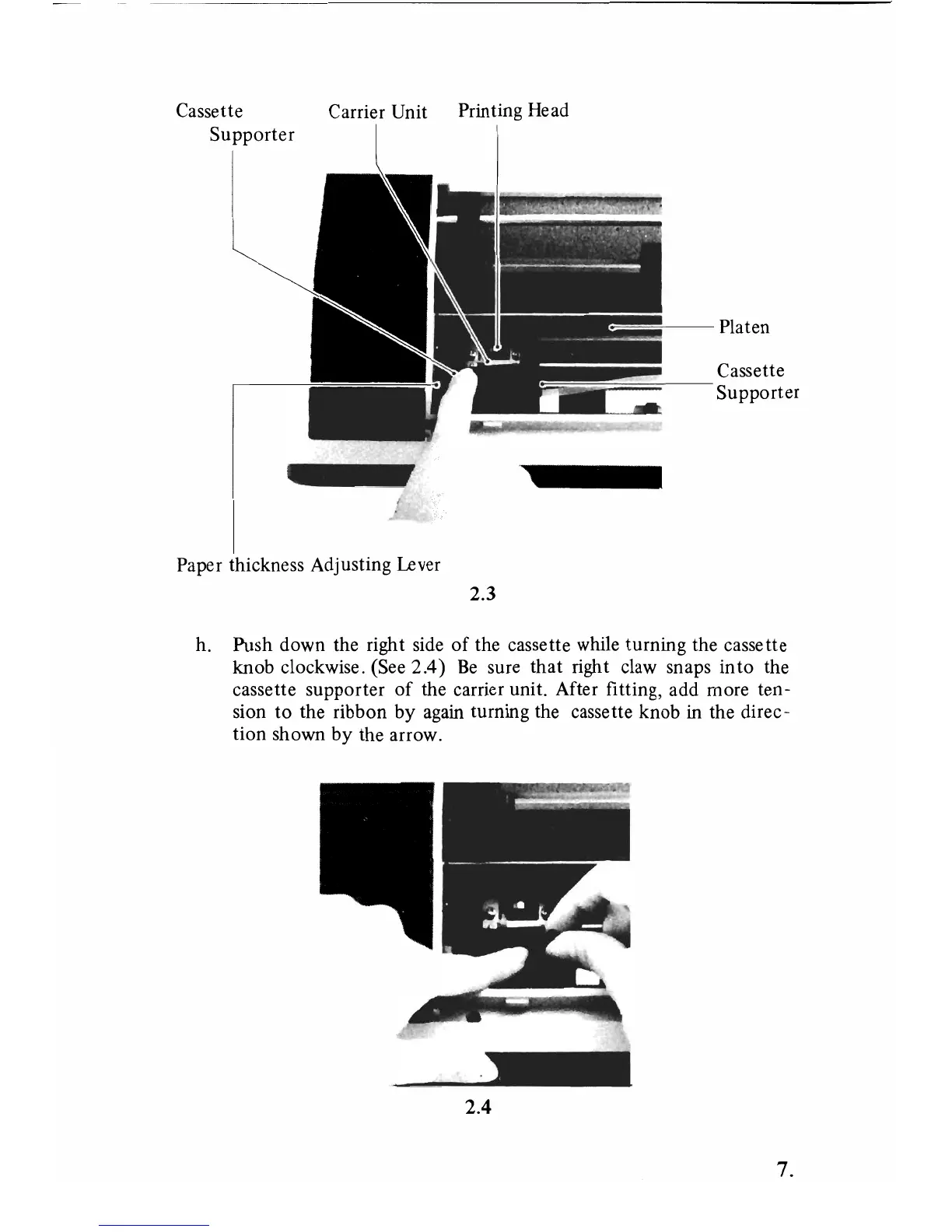 Cassette Supporter

Carrier Unit

Printing Head

Platen

Cassette Supporter

Paper thickness Adjusting Lever

2.3

h. Push down the right side of the cassette while turning the cassette knob clockwise. (See 2.4) Be sure that right claw snaps into the cassette supporter of the carrier unit. After fitting, add more tension to the ribbon by again turning the cassette knob in the direction shown by the arrow.

2.4

7.